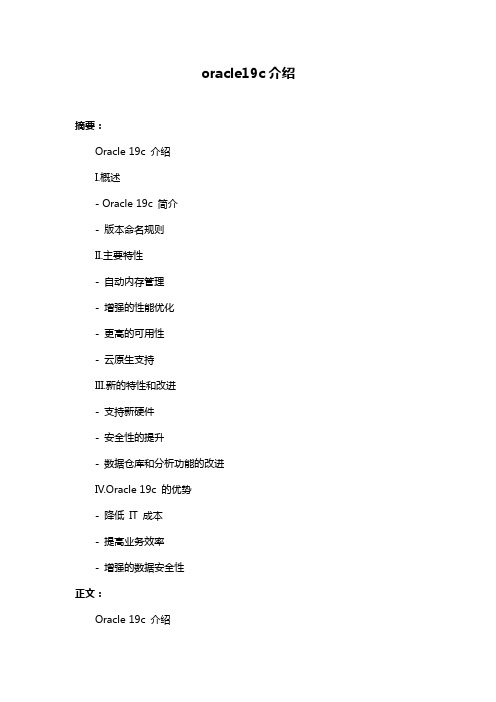 oracle19c 介绍

摘要：

Oracle 19c 介绍

I.概述

- Oracle 19c 简介

- 版本命名规则

II.主要特性

- 自动内存管理

- 增强的性能优化

- 更高的可用性

- 云原生支持

III.新的特性和改进

- 支持新硬件

- 安全性的提升

- 数据仓库和分析功能的改进

IV.Oracle 19c 的优势

- 降低 IT 成本

- 提高业务效率

- 增强的数据安全性

正文：

Oracle 19c 介绍